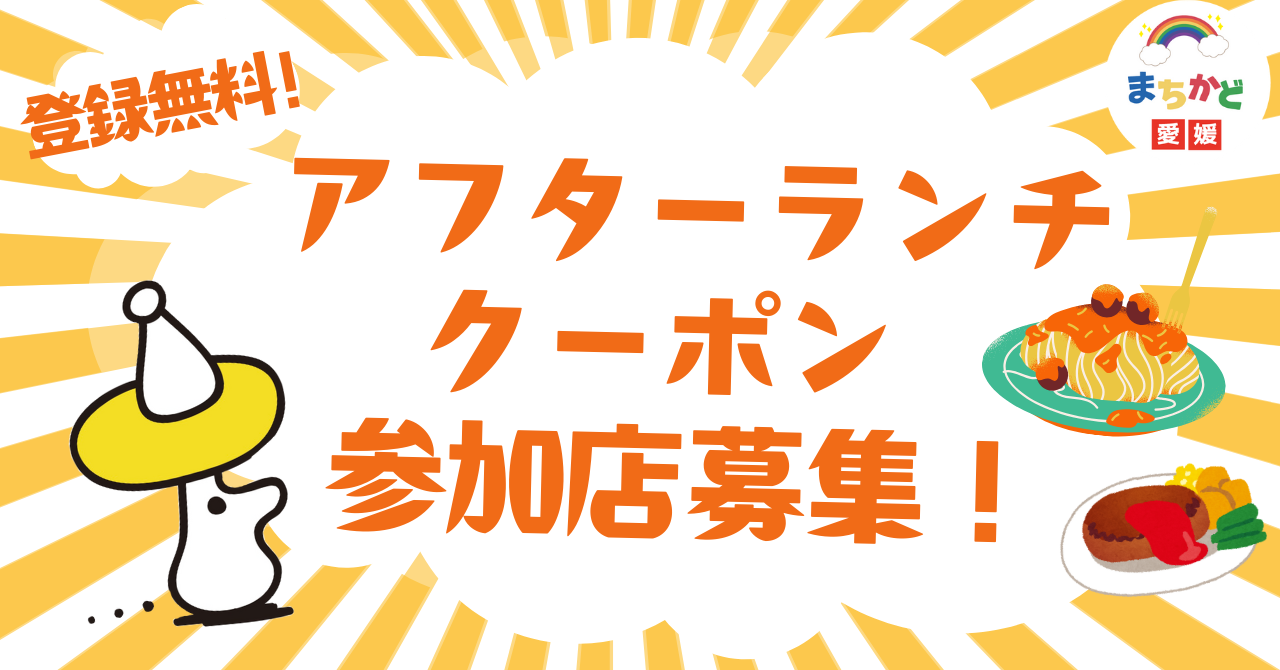 登録無料!

まちかど
愛媛

アフターランチ
クーポン
参加店募集!